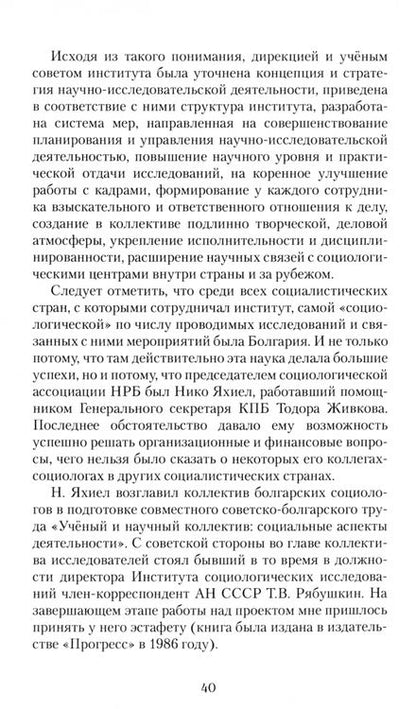 Исходя из такого понимания, дирекцией и учёным советом института была уточнена концепция и стратегия научно-исследовательской деятельности, приведена в соответствие с ними структура института, разработана система мер, направленная на совершенствование планирования и управления научно-исследовательской деятельностью, повышение научного уровня и практической отдачи исследований, на коренное улучшение работы с кадрами, формирование у каждого сотрудника взыскательного и ответственного отношения к делу, создание в коллективе подлинно творческой, деловой атмосферы, укрепление исполнительности и дисциплинированности, расширение научных связей с социологическими центрами внутри страны и за рубежом.

Следует отметить, что среди всех социалистических стран, с которыми сотрудничал институт, самой «социологической» по числу проводимых исследований и связанных с ними мероприятий была Болгария. И не только потому, что там действительно эта наука делала большие успехи, но и потому, что председателем социологической ассоциации НРБ был Нико Яхиел, работавший помощником Генерального секретаря КПБ Тодора Живкова. Последнее обстоятельство давало ему возможность успешно решать организационные и финансовые вопросы, чего нельзя было сказать о некоторых его коллегах-социологах в других социалистических странах.

Н. Яхиел возглавил коллектив болгарских социологов в подготовке совместного советско-болгарского труда «Учёный и научный коллектив: социальные аспекты деятельности». С советской стороны во главе коллектива исследователей стоял бывший в то время в должности директора Института социологических исследований член-корреспондент АН СССР Т.В. Рябушкин. На завершающем этапе работы над проектом мне пришлось принять у него эстафету (книга была издана в издательстве «Прогресс» в 1986 году).

40